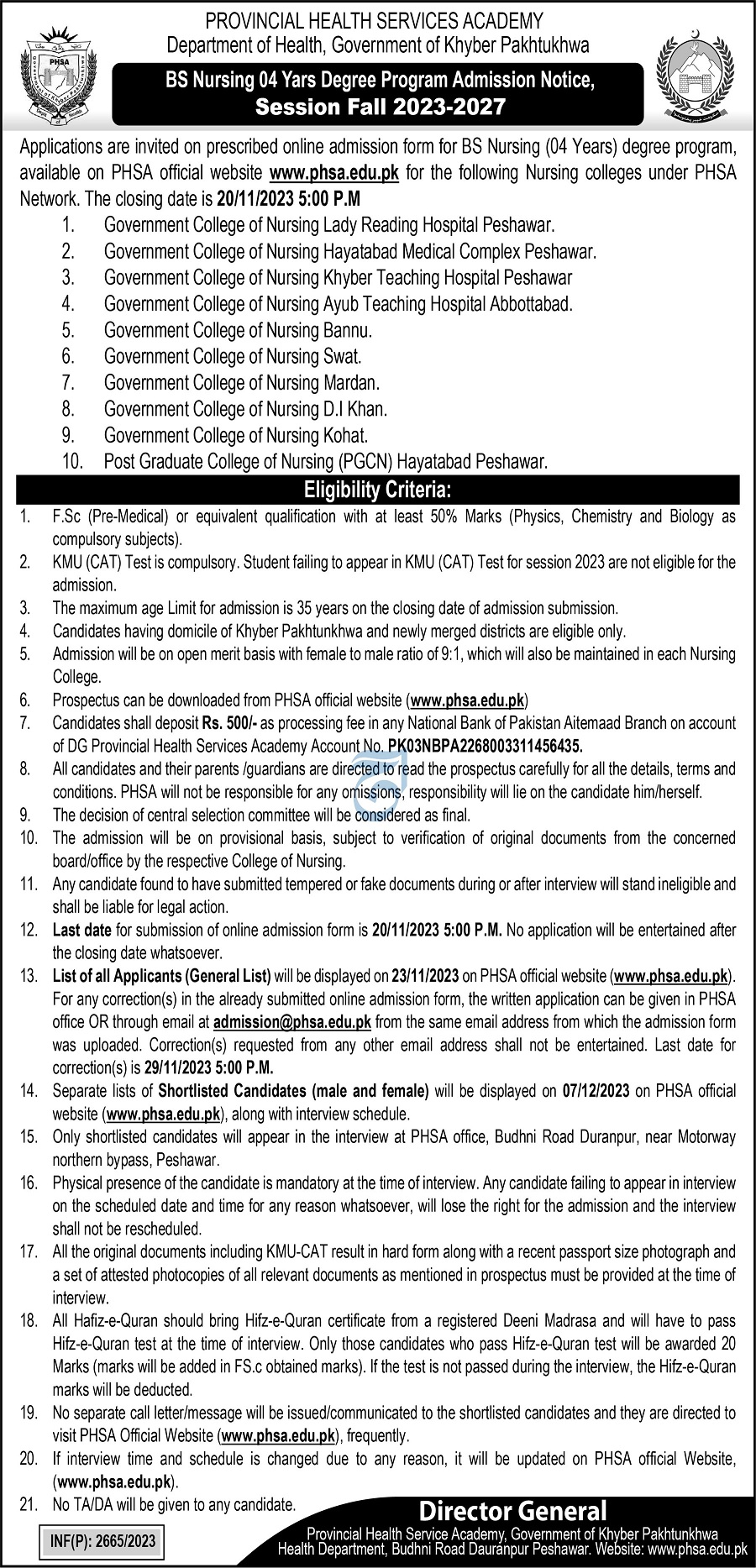 PHSA

PROVINCIAL HEALTH SERVICES ACADEMY
Department of Health, Government of Khyber Pakhtukhwa

BS Nursing 04 Yars Degree Program Admission Notice,
Session Fall 2023-2027

Applications are invited on prescribed online admission form for BS Nursing (04 Years) degree program, available on PHSA official website www.phsa.edu.pk for the following Nursing colleges under PHSA Network. The closing date is 20/11/2023 5:00 P.M

1. Government College of Nursing Lady Reading Hospital Peshawar.
2. Government College of Nursing Hayatabad Medical Complex Peshawar.
3. Government College of Nursing Khyber Teaching Hospital Peshawar
4. Government College of Nursing Ayub Teaching Hospital Abbottabad.
5. Government College of Nursing Bannu.
6. Government College of Nursing Swat.
7. Government College of Nursing Mardan.
8. Government College of Nursing D.I Khan.
9. Government College of Nursing Kohat.
10. Post Graduate College of Nursing (PGCN) Hayatabad Peshawar.

Eligibility Criteria:

1. F.Sc (Pre-Medical) or equivalent qualification with at least 50% Marks (Physics, Chemistry and Biology as compulsory subjects).
2. KMU (CAT) Test is compulsory. Student failing to appear in KMU (CAT) Test for session 2023 are not eligible for the admission.
3. The maximum age Limit for admission is 35 years on the closing date of admission submission.
4. Candidates having domicile of Khyber Pakhtunkhwa and newly merged districts are eligible only.
5. Admission will be on open merit basis with female to male ratio of 9:1, which will also be maintained in each Nursing College.
6. Prospectus can be downloaded from PHSA official website (www.phsa.edu.pk)
7. Candidates shall deposit Rs. 500/- as processing fee in any National Bank of Pakistan Aitemaad Branch on account of DG Provincial Health Services Academy Account No. PK03NBPA2268003311456435.
8. All candidates and their parents /guardians are directed to read the prospectus carefully for all the details, terms and conditions. PHSA will not be responsible for any omissions, responsibility will lie on the candidate him/herself.
9. The decision of central selection committee will be considered as final.
10. The admission will be on provisional basis, subject to verification of original documents from the concerned board/office by the respective College of Nursing.
11. Any candidate found to have submitted tempered or fake documents during or after interview will stand ineligible and shall be liable for legal action.
12. Last date for submission of online admission form is 20/11/2023 5:00 P.M. No application will be entertained after the closing date whatsoever.
13. List of all Applicants (General List) will be displayed on 23/11/2023 on PHSA official website (www.phsa.edu.pk). For any correction(s) in the already submitted online admission form, the written application can be given in PHSA office OR through email at admission@phsa.edu.pk from the same email address from which the admission form was uploaded. Correction(s) requested from any other email address shall not be entertained. Last date for correction(s) is 29/11/2023 5:00 P.M.
14. Separate lists of Shortlisted Candidates (male and female) will be displayed on 07/12/2023 on PHSA official website (www.phsa.edu.pk), along with interview schedule.
15. Only shortlisted candidates will appear in the interview at PHSA office, Budhni Road Duranpur, near Motorway northern bypass, Peshawar.
16. Physical presence of the candidate is mandatory at the time of interview. Any candidate failing to appear in interview on the scheduled date and time for any reason whatsoever, will lose the right for the admission and the interview shall not be rescheduled.
17. All the original documents including KMU-CAT result in hard form along with a recent passport size photograph and a set of attested photocopies of all relevant documents as mentioned in prospectus must be provided at the time of interview.
18. All Hafiz-e-Quran should bring Hifz-e-Quran certificate from a registered Deeni Madrasa and will have to pass Hifz-e-Quran test at the time of interview. Only those candidates who pass Hifz-e-Quran test will be awarded 20 Marks (marks will be added in FS.c obtained marks). If the test is not passed during the interview, the Hifz-e-Quran marks will be deducted.
19. No separate call letter/message will be issued/communicated to the shortlisted candidates and they are directed to visit PHSA Official Website (www.phsa.edu.pk), frequently.
20. If interview time and schedule is changed due to any reason, it will be updated on PHSA official Website, (www.phsa.edu.pk).
21. No TA/DA will be given to any candidate.

INF(P): 2665/2023

Director General
Provincial Health Service Academy, Government of Khyber Pakhtunkhwa
Health Department, Budhni Road Dauranpur Peshawar. Website: www.phsa.edu.pk